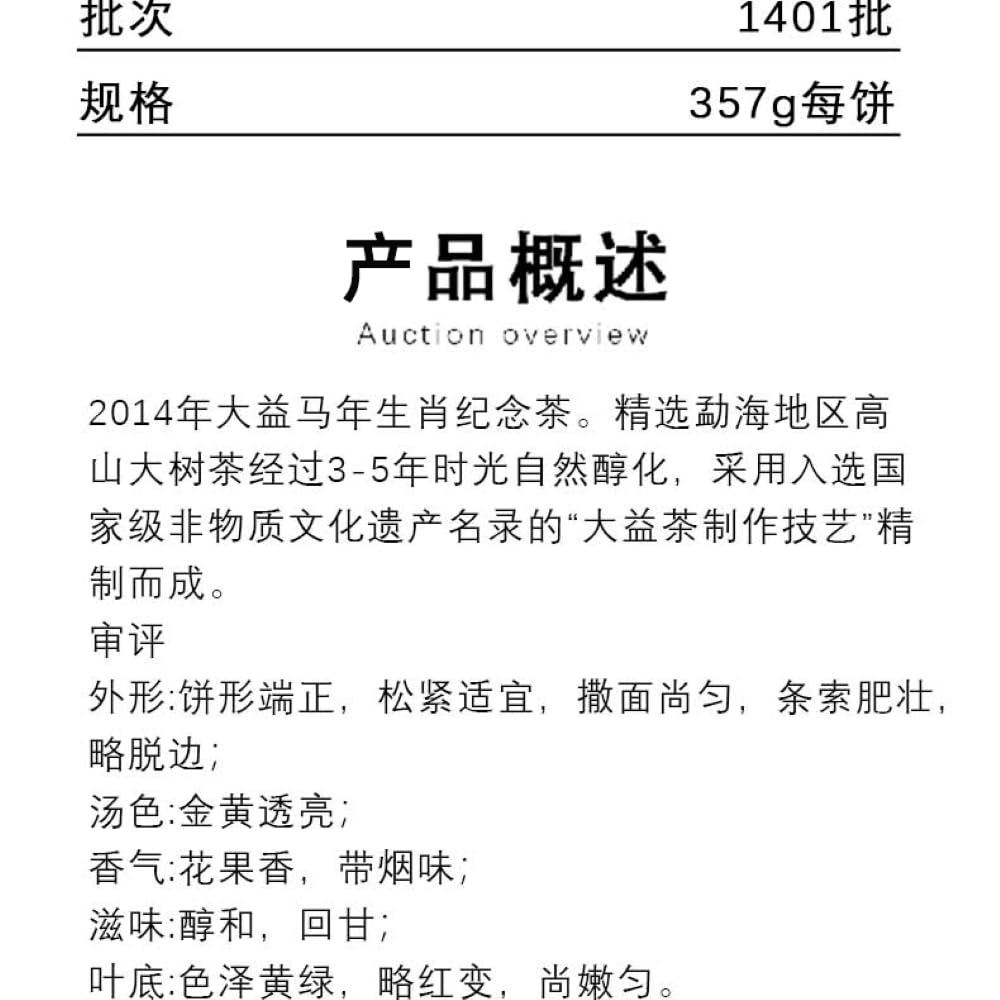 | 批次 | 1401批 |
|---|---|
| 规格 | 357g每饼 |

产品概述

Auction overview

2014年大益马年生肖纪念茶。精选勐海地区高山大树茶经过3-5年时光自然醇化，采用入选国家级非物质文化遗产名录的“大益茶制作技艺”精制而成。

审评

外形:饼形端正，松紧适宜，撒面尚匀，条索肥壮，略脱边;

汤色:金黄透亮;

香气:花果香，带烟味;

滋味:醇和，回甘;

叶底:色泽黄绿，略红变，尚嫩匀。